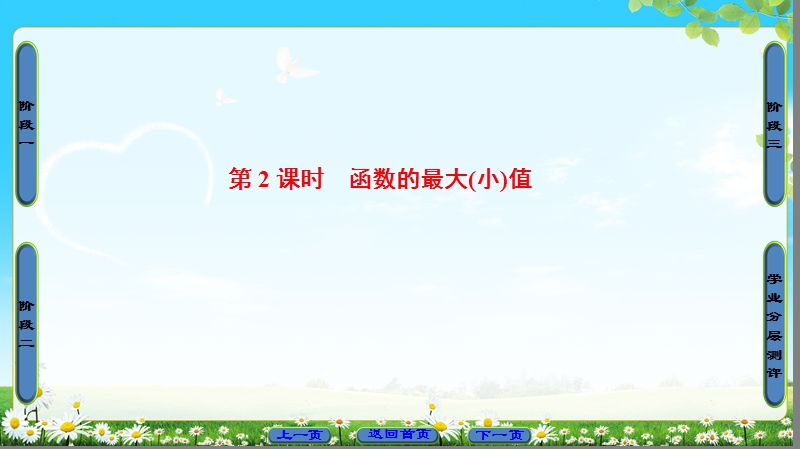 阶段一

阶段二

第 2 课时　函数的最大(小)值

阶段三

学业分层测评

上一页　返回首页　下一页